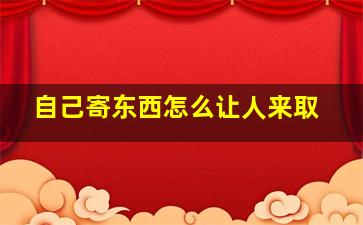 自己寄东西怎么让人来取